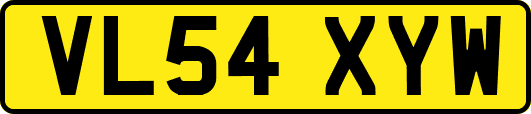 VL54 XYW